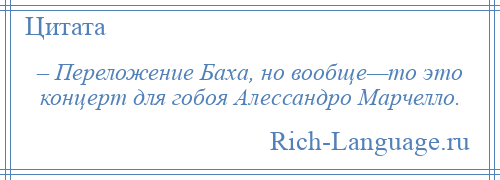 Цитата

– Переложение Баха, но вообще—то это концерт для гобоя Алессандро Марчелло.

Rich-Language.ru